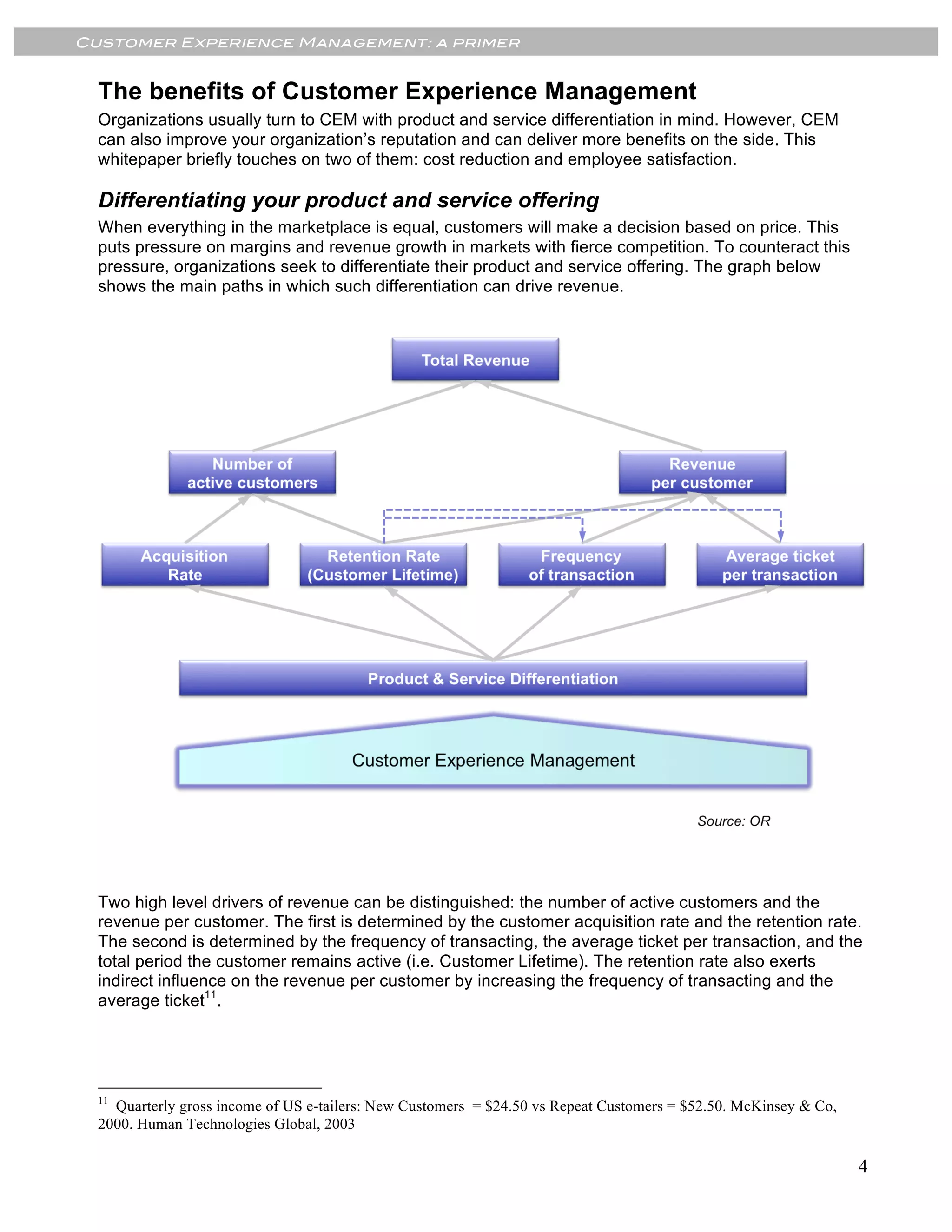 CUSTOMER EXPERIENCE MANAGEMENT: A PRIMER

The benefits of Customer Experience Management

Organizations usually turn to CEM with product and service differentiation in mind. However, CEM can also improve your organization's reputation and can deliver more benefits on the side. This whitepaper briefly touches on two of them: cost reduction and employee satisfaction.

Differentiating your product and service offering

When everything in the marketplace is equal, customers will make a decision based on price. This puts pressure on margins and revenue growth in markets with fierce competition. To counteract this pressure, organizations seek to differentiate their product and service offering. The graph below shows the main paths in which such differentiation can drive revenue.

Total Revenue

Number of
active customers

Revenue
per customer

Acquisition
Rate

Retention Rate
(Customer Lifetime)

Frequency
of transaction

Average ticket
per transaction

Product & Service Differentiation

Customer Experience Management

Source: OR

Two high level drivers of revenue can be distinguished: the number of active customers and the revenue per customer. The first is determined by the customer acquisition rate and the retention rate. The second is determined by the frequency of transacting, the average ticket per transaction, and the total period the customer remains active (i.e. Customer Lifetime). The retention rate also exerts indirect influence on the revenue per customer by increasing the frequency of transacting and the average ticket$^{11}$.

$^{11}$ Quarterly gross income of US e-tailers: New Customers = $24.50 vs Repeat Customers = $52.50. McKinsey & Co, 2000. Human Technologies Global, 2003

4